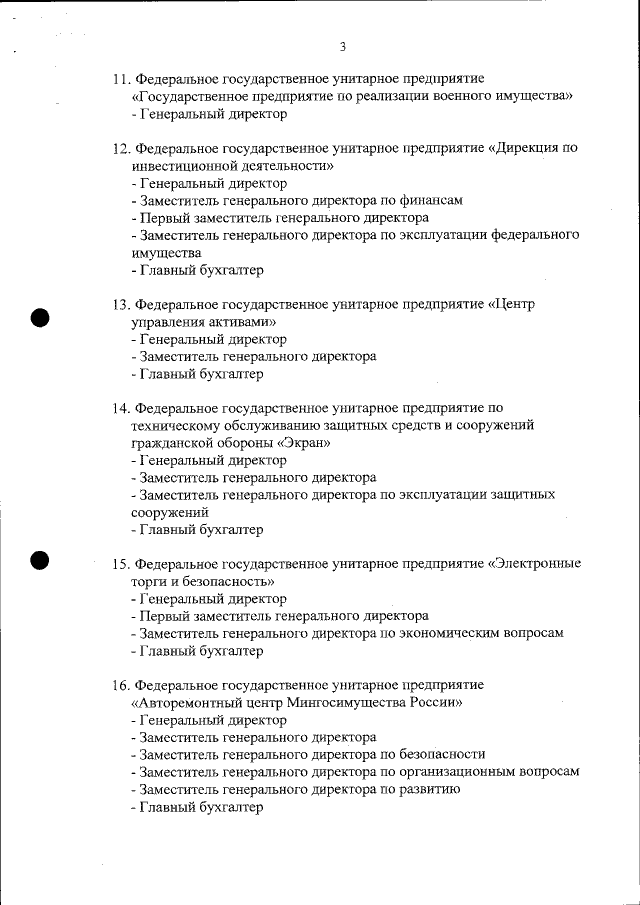 3

11. Федеральное государственное унитарное предприятие «Государственное предприятие по реализации военного имущества»
- Генеральный директор

12. Федеральное государственное унитарное предприятие «Дирекция по инвестиционной деятельности»
- Генеральный директор
- Заместитель генерального директора по финансам
- Первый заместитель генерального директора
- Заместитель генерального директора по эксплуатации федерального имущества
- Главный бухгалтер

13. Федеральное государственное унитарное предприятие «Центр управления активами»
- Генеральный директор
- Заместитель генерального директора
- Главный бухгалтер

14. Федеральное государственное унитарное предприятие по техническому обслуживанию защитных средств и сооружений гражданской обороны «Экран»
- Генеральный директор
- Заместитель генерального директора
- Заместитель генерального директора по эксплуатации защитных сооружений
- Главный бухгалтер

15. Федеральное государственное унитарное предприятие «Электронные торги и безопасность»
- Генеральный директор
- Первый заместитель генерального директора
- Заместитель генерального директора по экономическим вопросам
- Главный бухгалтер

16. Федеральное государственное унитарное предприятие «Авторемонтный центр Мингосимущества России»
- Генеральный директор
- Заместитель генерального директора
- Заместитель генерального директора по безопасности
- Заместитель генерального директора по организационным вопросам
- Заместитель генерального директора по развитию
- Главный бухгалтер